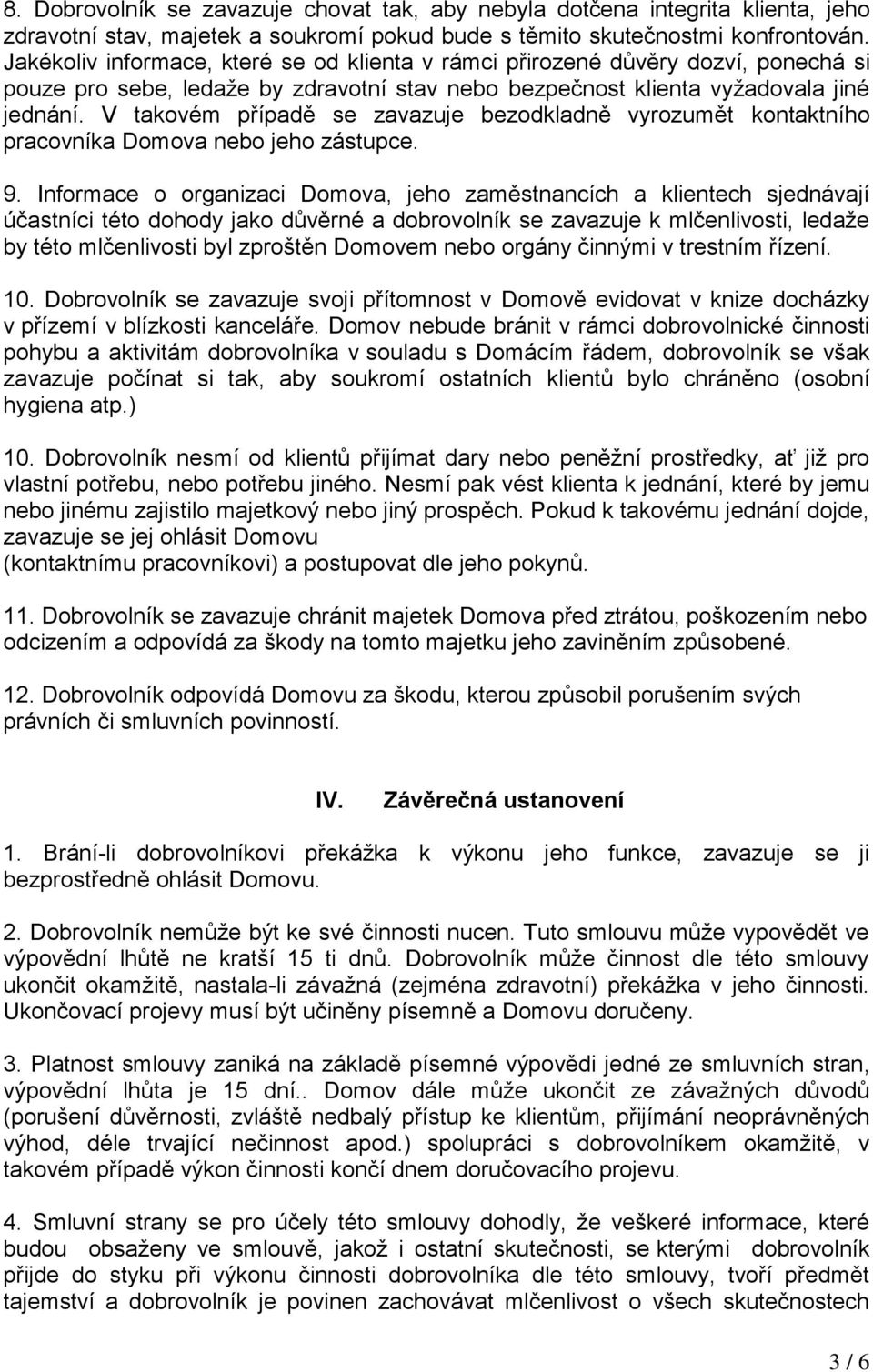 8. Dobrovolník se zavazuje chovat tak, aby nebyla dotčena integrita klienta, jeho zdravotní stav, majetek a soukromí pokud bude s těmito skutečnostmi konfrontován. Jakékoliv informace, které se od klienta v rámci přirozené důvěry dozví, ponechá si pouze pro sebe, ledaže by zdravotní stav nebo bezpečnost klienta vyžadovala jiné jednání. V takovém případě se zavazuje bezodkladně vyrozumět kontaktního pracovníka Domova nebo jeho zástupce.

9. Informace o organizaci Domova, jeho zaměstnancích a klientech sjednávají účastníci této dohody jako důvěrné a dobrovolník se zavazuje k mlčenlivosti, ledaže by této mlčenlivosti byl zproštěn Domovem nebo orgány činnými v trestním řízení.

10. Dobrovolník se zavazuje svoji přítomnost v Domově evidovat v knize docházky v přízemí v blízkosti kanceláře. Domov nebude bránit v rámci dobrovolnické činnosti pohybu a aktivitám dobrovolníka v souladu s Domácím řádem, dobrovolník se však zavazuje počínat si tak, aby soukromí ostatních klientů bylo chráněno (osobní hygiena atp.)

10. Dobrovolník nesmí od klientů přijímat dary nebo peněžní prostředky, ať již pro vlastní potřebu, nebo potřebu jiného. Nesmí pak vést klienta k jednání, které by jemu nebo jinému zajistilo majetkový nebo jiný prospěch. Pokud k takovému jednání dojde, zavazuje se jej ohlásit Domovu
(kontaktnímu pracovníkovi) a postupovat dle jeho pokynů.

11. Dobrovolník se zavazuje chránit majetek Domova před ztrátou, poškozením nebo odcizením a odpovídá za škody na tomto majetku jeho zaviněním způsobené.

12. Dobrovolník odpovídá Domovu za škodu, kterou způsobil porušením svých právních či smluvních povinností.

IV. Závěrečná ustanovení

1. Brání-li dobrovolníkovi překážka k výkonu jeho funkce, zavazuje se ji bezprostředně ohlásit Domovu.

2. Dobrovolník nemůže být ke své činnosti nucen. Tuto smlouvu může vypovědět ve výpovědní lhůtě ne kratší 15 ti dnů. Dobrovolník může činnost dle této smlouvy ukončit okamžitě, nastala-li závažná (zejména zdravotní) překážka v jeho činnosti. Ukončovací projevy musí být učiněny písemně a Domovu doručeny.

3. Platnost smlouvy zaniká na základě písemné výpovědi jedné ze smluvních stran, výpovědní lhůta je 15 dní.. Domov dále může ukončit ze závažných důvodů (porušení důvěrnosti, zvláště nedbalý přístup ke klientům, přijímání neoprávněných výhod, déle trvající nečinnost apod.) spolupráci s dobrovolníkem okamžitě, v takovém případě výkon činnosti končí dnem doručovacího projevu.

4. Smluvní strany se pro účely této smlouvy dohodly, že veškeré informace, které budou obsaženy ve smlouvě, jakož i ostatní skutečnosti, se kterými dobrovolník přijde do styku při výkonu činnosti dobrovolníka dle této smlouvy, tvoří předmět tajemství a dobrovolník je povinen zachovávat mlčenlivost o všech skutečnostech

3 / 6